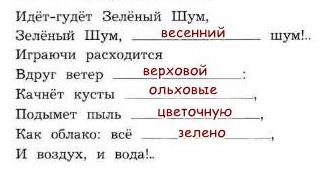 Идёт-гудёт Зелёный Шум,
Зелёный Шум, весенний шум!..
Играючи расходится
Вдруг ветер верховой:
Качнёт кусты ольховые,
Подымет пыль цветочную,
Как облако: всё зелено,
И воздух, и вода!..